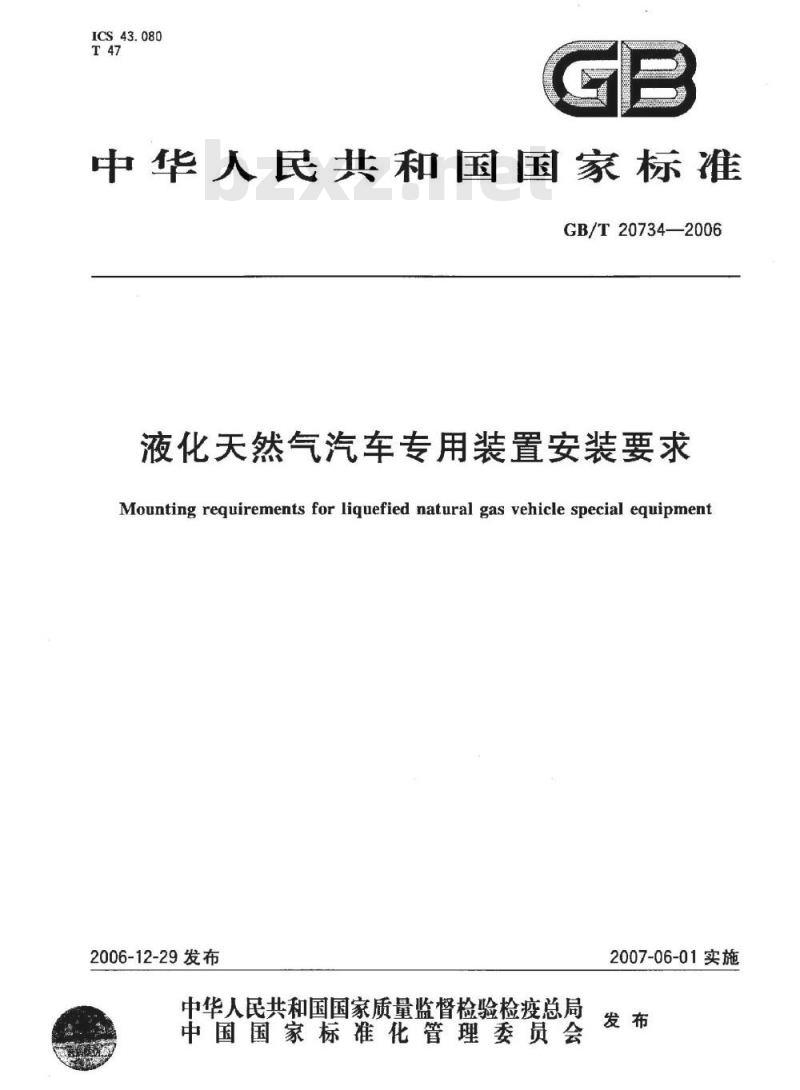 ICS 43.080
T 47

GB

中华人民共和国国家标准

bzxz.net

GB/T 20734—2006

液化天然气汽车专用装置安装要求

Mounting requirements for liquefied natural gas vehicle special equipment

2006-12-29 发布

2007-06-01 实施

中华人民共和国国家质量监督检验检疫总局
中国国家标准化管理委员会
发布